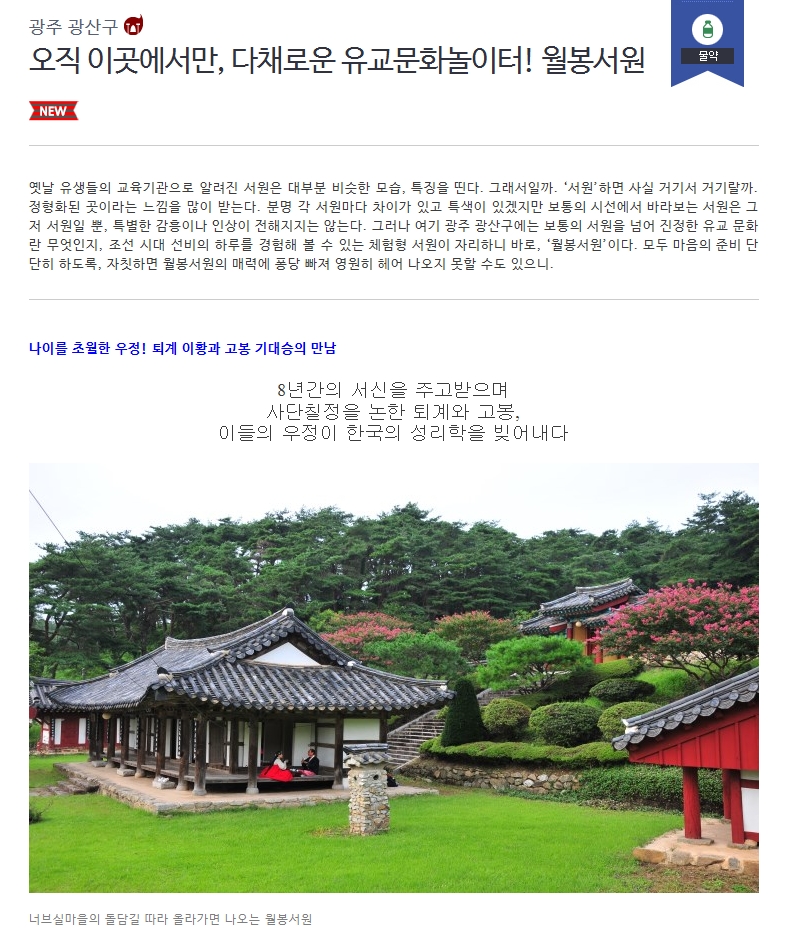 광주 광산구

오직 이곳에서만, 다채로운 유교문화놀이터! 월봉서원

물약

NEW

옛날 유생들의 교육기관으로 알려진 서원은 대부분 비슷한 모습, 특징을 띤다. 그래서일까. '서원'하면 사실 거기서 거기랄까. 정형화된 곳이라는 느낌을 많이 받는다. 분명 각 서원마다 차이가 있고 특색이 있겠지만 보통의 시선에서 바라보는 서원은 그저 서원일 뿐, 특별한 감흥이나 인상이 전해지지는 않는다. 그러나 여기 광주 광산구에는 보통의 서원을 넘어 진정한 유교 문화란 무엇인지, 조선 시대 선비의 하루를 경험해 볼 수 있는 체험형 서원이 자리하니 바로, '월봉서원'이다. 모두 마음의 준비 단단히 하도록, 자칫하면 월봉서원의 매력에 퐁당 빠져 영원히 헤어 나오지 못할 수도 있으니.

나이를 초월한 우정! 퇴계 이황과 고봉 기대승의 만남

8년간의 서신을 주고받으며
사단칠정을 논한 퇴계와 고봉,
이들의 우정이 한국의 성리학을 빚어내다

너브실마을의 돌담길 따라 올라가면 나오는 월봉서원